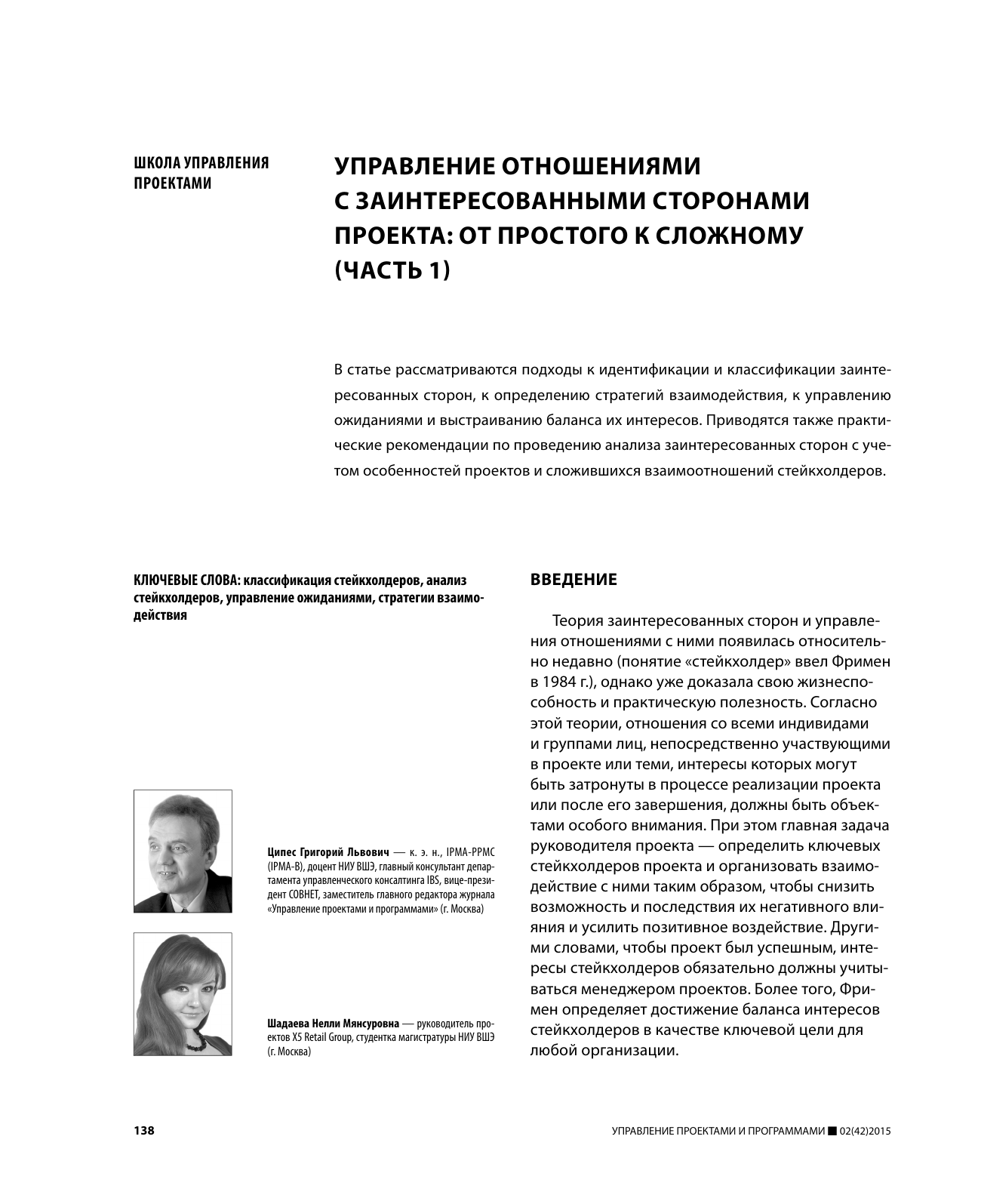 ШКОЛА УПРАВЛЕНИЯ ПРОЕКТАМИ

УПРАВЛЕНИЕ ОТНОШЕНИЯМИ С ЗАИНТЕРЕСОВАННЫМИ СТОРОНАМИ ПРОЕКТА: ОТ ПРОСТОГО К СЛОЖНОМУ (ЧАСТЬ 1)

В статье рассматриваются подходы к идентификации и классификации заинтересованных сторон, к определению стратегий взаимодействия, к управлению ожиданиями и выстраиванию баланса их интересов. Приводятся также практические рекомендации по проведению анализа заинтересованных сторон с учетом особенностей проектов и сложившихся взаимоотношений стейкхолдеров.

КЛЮЧЕВЫЕ СЛОВА: классификация стейкхолдеров, анализ стейкхолдеров, управление ожиданиями, стратегии взаимодействия

Ципес Григорий Львович — к. э. н., IPMA-PPMC (IPMA-B), доцент НИУ ВШЭ, главный консультант департамента управленческого консалтинга IBS, вице-президент СОВНЕТ, заместитель главного редактора журнала «Управление проектами и программами» (г. Москва)

Шадаева Нелли Мянсуровна — руководитель проектов X5 Retail Group, студентка магистратуры НИУ ВШЭ (г. Москва)

ВВЕДЕНИЕ

Теория заинтересованных сторон и управления отношениями с ними появилась относительно недавно (понятие «стейкхолдер» ввел Фримен в 1984 г.), однако уже доказала свою жизнеспособность и практическую полезность. Согласно этой теории, отношения со всеми индивидами и группами лиц, непосредственно участвующими в проекте или теми, интересы которых могут быть затронуты в процессе реализации проекта или после его завершения, должны быть объектами особого внимания. При этом главная задача руководителя проекта — определить ключевых стейкхолдеров проекта и организовать взаимодействие с ними таким образом, чтобы снизить возможность и последствия их негативного влияния и усилить позитивное воздействие. Другими словами, чтобы проект был успешным, интересы стейкхолдеров обязательно должны учитываться менеджером проектов. Более того, Фримен определяет достижение баланса интересов стейкхолдеров в качестве ключевой цели для любой организации.

138

УПРАВЛЕНИЕ ПРОЕКТАМИ И ПРОГРАММАМИ ■ 02(42)2015